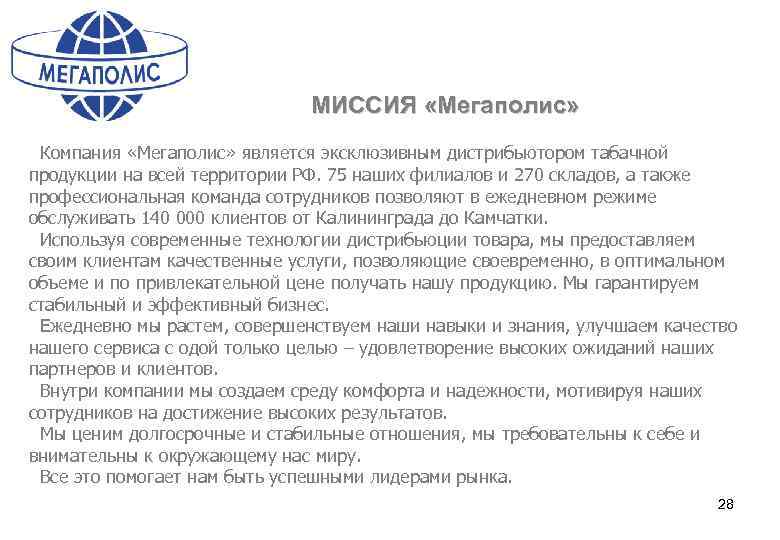 МЕГАПОЛИС

МИССИЯ «Мегаполис»

Компания «Мегаполис» является эксклюзивным дистрибьютором табачной продукции на всей территории РФ. 75 наших филиалов и 270 складов, а также профессиональная команда сотрудников позволяют в ежедневном режиме обслуживать 140 000 клиентов от Калининграда до Камчатки.

Используя современные технологии дистрибьюции товара, мы предоставляем своим клиентам качественные услуги, позволяющие своевременно, в оптимальном объеме и по привлекательной цене получать нашу продукцию. Мы гарантируем стабильный и эффективный бизнес.

Ежедневно мы растем, совершенствуем наши навыки и знания, улучшаем качество нашего сервиса с одой только целью – удовлетворение высоких ожиданий наших партнеров и клиентов.

Внутри компании мы создаем среду комфорта и надежности, мотивируя наших сотрудников на достижение высоких результатов.

Мы ценим долгосрочные и стабильные отношения, мы требовательны к себе и внимательны к окружающему нас миру.

Все это помогает нам быть успешными лидерами рынка.

28